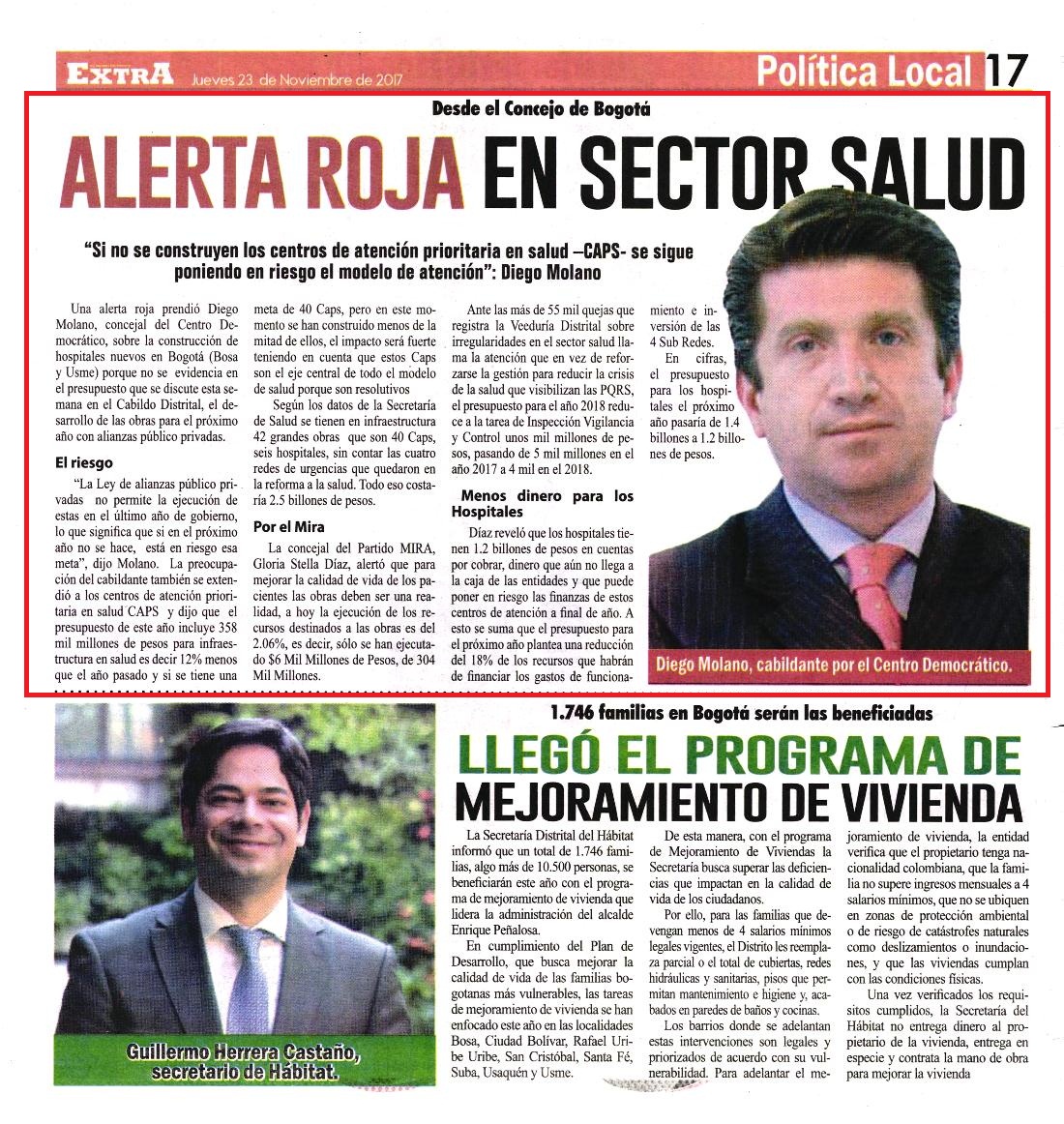 EXTRA Jueves 23 de Noviembre de 2017

Política Local 17

Desde el Concejo de Bogotá

ALERTA ROJA EN SECTOR SALUD

"Si no se construyen los centros de atención prioritaria en salud –CAPS- se sigue poniendo en riesgo el modelo de atención": Diego Molano

Una alerta roja prendió Diego Molano, concejal del Centro Democrático, sobre la construcción de hospitales nuevos en Bogotá (Bosa y Usme) porque no se evidencia en el presupuesto que se discute esta semana en el Cabildo Distrital, el desarrollo de las obras para el próximo año con alianzas público privadas.

El riesgo

"La Ley de alianzas público privadas no permite la ejecución de estas en el último año de gobierno, lo que significa que si en el próximo año no se hace, está en riesgo esa meta", dijo Molano. La preocupación del cabildante también se extendió a los centros de atención prioritaria en salud CAPS y dijo que el presupuesto de este año incluye 358 mil millones de pesos para infraestructura en salud es decir 12% menos que el año pasado y si se tiene una meta de 40 Caps, pero en este momento se han construido menos de la mitad de ellos, el impacto será fuerte teniendo en cuenta que estos Caps son el eje central de todo el modelo de salud porque son resolutivos

Según los datos de la Secretaría de Salud se tienen en infraestructura 42 grandes obras que son 40 Caps, seis hospitales, sin contar las cuatro redes de urgencias que quedaron en la reforma a la salud. Todo eso costaría 2.5 billones de pesos.

Por el Mira

La concejal del Partido MIRA, Gloria Stella Díaz, alertó que para mejorar la calidad de vida de los pacientes las obras deben ser una realidad, a hoy la ejecución de los recursos destinados a las obras es del 2.06%, es decir, sólo se han ejecutado $6 Mil Millones de Pesos, de 304 Mil Millones.

Ante las más de 55 mil quejas que registra la Veeduría Distrital sobre irregularidades en el sector salud llama la atención que en vez de reforzarse la gestión para reducir la crisis de la salud que visibilizan las PQRS, el presupuesto para el año 2018 reduce a la tarea de Inspección Vigilancia y Control unos mil millones de pesos, pasando de 5 mil millones en el año 2017 a 4 mil en el 2018.

Menos dinero para los Hospitales

Díaz reveló que los hospitales tienen 1.2 billones de pesos en cuentas por cobrar, dinero que aún no llega a la caja de las entidades y que puede poner en riesgo las finanzas de estos centros de atención a final de año. A esto se suma que el presupuesto para el próximo año plantea una reducción del 18% de los recursos que habrán de financiar los gastos de funcionamiento e inversión de las 4 Sub Redes.

En cifras, el presupuesto para los hospitales el próximo año pasaría de 1.4 billones a 1.2 billones de pesos.

Diego Molano, cabildante por el Centro Democrático.

Guillermo Herrera Castaño, secretario de Hábitat.

1.746 familias en Bogotá serán las beneficiadas

LLEGÓ EL PROGRAMA DE MEJORAMIENTO DE VIVIENDA

La Secretaría Distrital del Hábitat informó que un total de 1.746 familias, algo más de 10.500 personas, se beneficiarán este año con el programa de mejoramiento de vivienda que lidera la administración del alcalde Enrique Peñalosa.

En cumplimiento del Plan de Desarrollo, que busca mejorar la calidad de vida de las familias bogotanas más vulnerables, las tareas de mejoramiento de vivienda se han enfocado este año en las localidades Bosa, Ciudad Bolívar, Rafael Uribe Uribe, San Cristóbal, Santa Fé, Suba, Usaquén y Usme.

De esta manera, con el programa de Mejoramiento de Viviendas la Secretaría busca superar las deficiencias que impactan en la calidad de vida de los ciudadanos.

Por ello, para las familias que devengan menos de 4 salarios mínimos legales vigentes, el Distrito les reemplaza parcial o el total de cubiertas, redes hidráulicas y sanitarias, pisos que permitan mantenimiento e higiene y, acabados en paredes de baños y cocinas.

Los barrios donde se adelantan estas intervenciones son legales y priorizados de acuerdo con su vulnerabilidad. Para adelantar el mejoramiento de vivienda, la entidad verifica que el propietario tenga nacionalidad colombiana, que la familia no supere ingresos mensuales a 4 salarios mínimos, que no se ubiquen en zonas de protección ambiental o de riesgo de catástrofes naturales como deslizamientos o inundaciones, y que las viviendas cumplan con las condiciones físicas.

Una vez verificados los requisitos cumplidos, la Secretaría del Hábitat no entrega dinero al propietario de la vivienda, entrega en especie y contrata la mano de obra para mejorar la vivienda